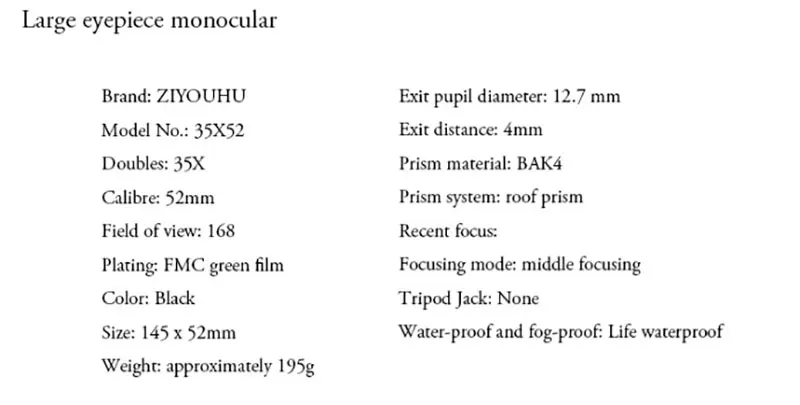 Large eyepiece monocular

Brand: ZIYOUHU
Model No.: 35X52
Doubles: 35X
Calibre: 52mm
Field of view: 168
Plating: FMC green film
Color: Black
Size: 145 x 52mm
Weight: approximately 195g

Exit pupil diameter: 12.7 mm
Exit distance: 4mm
Prism material: BAK4
Prism system: roof prism
Recent focus:
Focusing mode: middle focusing
Tripod Jack: None
Water-proof and fog-proof: Life waterproof